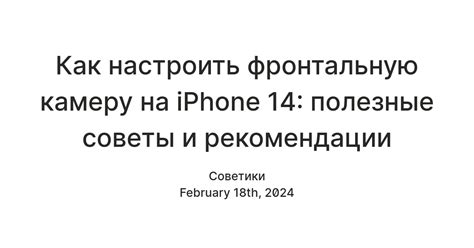 Как настроить фронтальную камеру на iPhone 14: полезные советы и рекомендации

Советики
February 18th, 2024